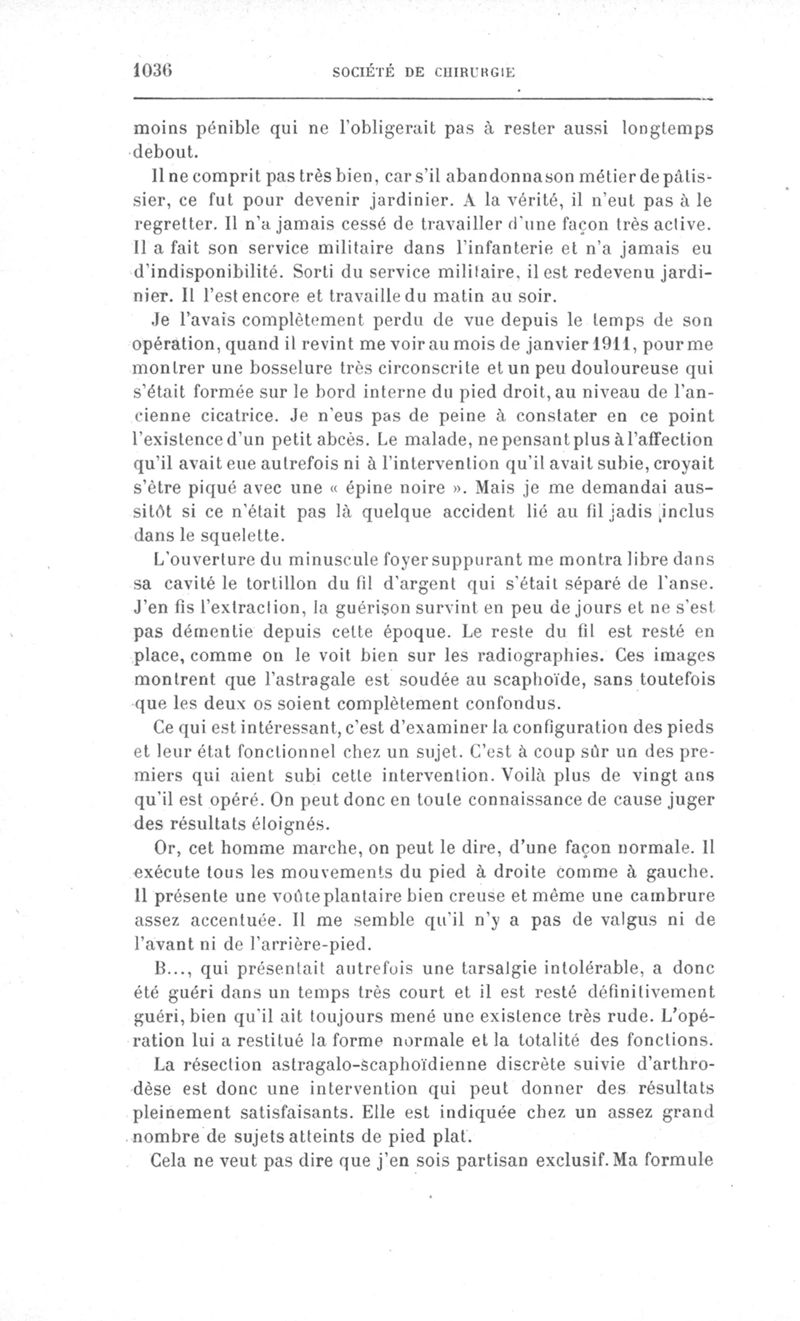 1036 SOCIÉTÉ DE CHIRURGIE

moins pénible qui ne l'obligerait pas à rester aussi longtemps debout.

Il ne comprit pas très bien, car s'il abandonna son métier de pâtissier, ce fut pour devenir jardinier. A la vérité, il n'eut pas à le regretter. Il n'a jamais cessé de travailler d'une façon très active. Il a fait son service militaire dans l'infanterie et n'a jamais eu d'indisponibilité. Sorti du service militaire, il est redevenu jardinier. Il l'est encore et travaille du matin au soir.

Je l'avais complètement perdu de vue depuis le temps de son opération, quand il revint me voir au mois de janvier 1911, pour me montrer une bosselure très circonscrite et un peu douloureuse qui s'était formée sur le bord interne du pied droit, au niveau de l'ancienne cicatrice. Je n'eus pas de peine à constater en ce point l'existence d'un petit abcès. Le malade, ne pensant plus à l'affection qu'il avait eue autrefois ni à l'intervention qu'il avait subie, croyait s'être piqué avec une « épine noire ». Mais je me demandai aussitôt si ce n'était pas là quelque accident lié au fil jadis inclus dans le squelette.

L'ouverture du minuscule foyer suppurant me montra libre dans sa cavité le tortillon du fil d'argent qui s'était séparé de l'anse. J'en fis l'extraction, la guérison survint en peu de jours et ne s'est pas démentie depuis cette époque. Le reste du fil est resté en place, comme on le voit bien sur les radiographies. Ces images montrent que l'astragale est soudée au scaphoïde, sans toutefois que les deux os soient complètement confondus.

Ce qui est intéressant, c'est d'examiner la configuration des pieds et leur état fonctionnel chez un sujet. C'est à coup sûr un des premiers qui aient subi cette intervention. Voilà plus de vingt ans qu'il est opéré. On peut donc en toute connaissance de cause juger des résultats éloignés.

Or, cet homme marche, on peut le dire, d'une façon normale. Il exécute tous les mouvements du pied à droite comme à gauche. Il présente une voûte plantaire bien creuse et même une cambrure assez accentuée. Il me semble qu'il n'y a pas de valgus ni de l'avant ni de l'arrière-pied.

B..., qui présentait autrefois une tarsalgie intolérable, a donc été guéri dans un temps très court et il est resté définitivement guéri, bien qu'il ait toujours mené une existence très rude. L'opération lui a restitué la forme normale et la totalité des fonctions.

La résection astragalo-scaphoïdienne discrète suivie d'arthrodèse est donc une intervention qui peut donner des résultats pleinement satisfaisants. Elle est indiquée chez un assez grand nombre de sujets atteints de pied plat.

Cela ne veut pas dire que j'en sois partisan exclusif. Ma formule